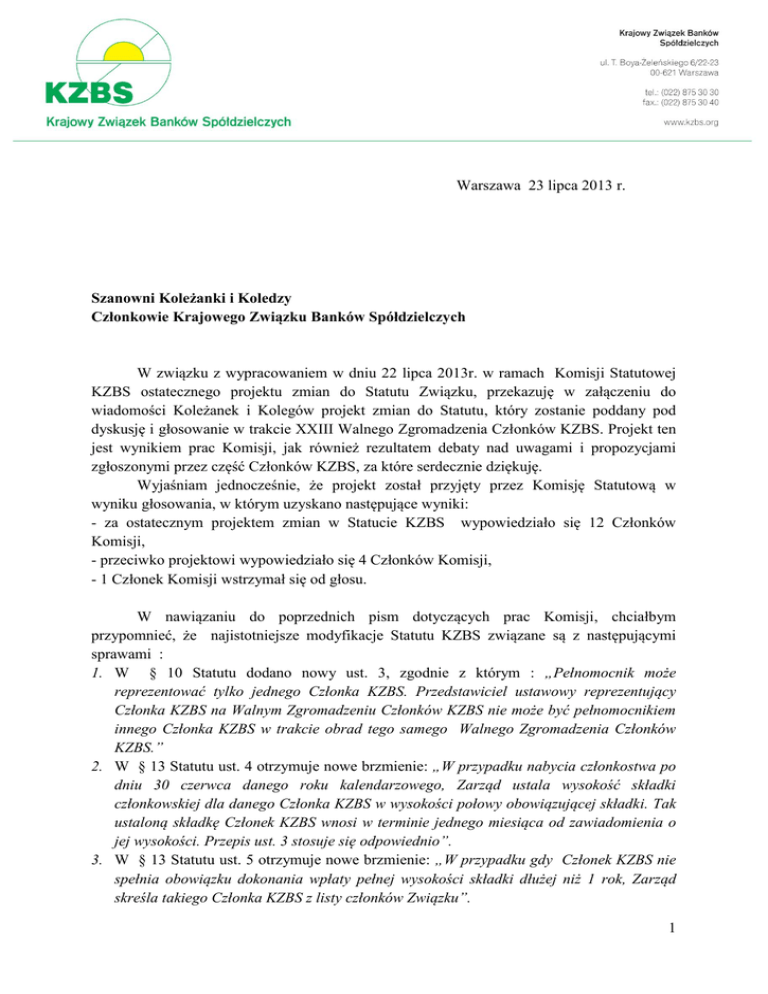 KZBS
Krajowy Związek Banków Spółdzielczych

Krajowy Związek Banków Spółdzielczych

ul. T. Boya-Żeleńskiego 6/22-23
00-621 Warszawa

tel.: (022) 875 30 30
fax.: (022) 875 30 40

www.kzbs.org

Warszawa 23 lipca 2013 r.

Szanowni Koleżanki i Koledzy
Członkowie Krajowego Związku Banków Spółdzielczych

W związku z wypracowaniem w dniu 22 lipca 2013r. w ramach Komisji Statutowej KZBS ostatecznego projektu zmian do Statutu Związku, przekazuję w załączeniu do wiadomości Koleżanek i Kolegów projekt zmian do Statutu, który zostanie poddany pod dyskusję i głosowanie w trakcie XXIII Walnego Zgromadzenia Członków KZBS. Projekt ten jest wynikiem prac Komisji, jak również rezultatem debaty nad uwagami i propozycjami zgłoszonymi przez część Członków KZBS, za które serdecznie dziękuję.

Wyjaśniam jednocześnie, że projekt został przyjęty przez Komisję Statutową w wyniku głosowania, w którym uzyskano następujące wyniki:
- za ostatecznym projektem zmian w Statucie KZBS wypowiedziało się 12 Członków Komisji,
- przeciwko projektowi wypowiedziało się 4 Członków Komisji,
- 1 Członek Komisji wstrzymał się od głosu.

W nawiązaniu do poprzednich pism dotyczących prac Komisji, chciałbym przypomnieć, że najistotniejsze modyfikacje Statutu KZBS związane są z następującymi sprawami :
1. W § 10 Statutu dodano nowy ust. 3, zgodnie z którym : „Pełnomocnik może reprezentować tylko jednego Członka KZBS. Przedstawiciel ustawowy reprezentujący Członka KZBS na Walnym Zgromadzeniu Członków KZBS nie może być pełnomocnikiem innego Członka KZBS w trakcie obrad tego samego Walnego Zgromadzenia Członków KZBS."
2. W § 13 Statutu ust. 4 otrzymuje nowe brzmienie: „W przypadku nabycia członkostwa po dniu 30 czerwca danego roku kalendarzowego, Zarząd ustala wysokość składki członkowskiej dla danego Członka KZBS w wysokości połowy obowiązującej składki. Tak ustaloną składkę Członek KZBS wnosi w terminie jednego miesiąca od zawiadomienia o jej wysokości. Przepis ust. 3 stosuje się odpowiednio".
3. W § 13 Statutu ust. 5 otrzymuje nowe brzmienie: „W przypadku gdy Członek KZBS nie spełnia obowiązku dokonania wpłaty pełnej wysokości składki dłużej niż 1 rok, Zarząd skreśla takiego Członka KZBS z listy członków Związku".

1